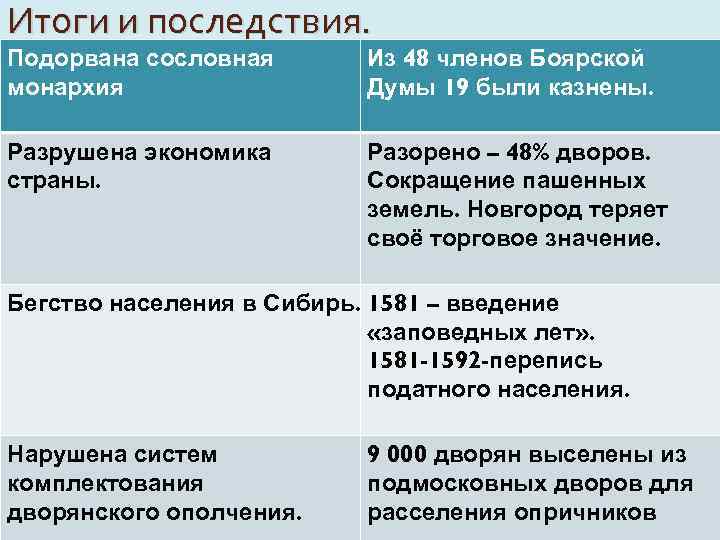 Итоги и последствия.

| Подорвана сословная монархия | Из 48 членов Боярской Думы 19 были казнены. |
|---|---|
| Разрушена экономика страны. | Разорено – 48% дворов. Сокращение пашенных земель. Новгород теряет своё торговое значение. |
| Бегство населения в Сибирь. | 1581 – введение «заповедных лет». 1581-1592-перепись податного населения. |
| Нарушена систем комплектования дворянского ополчения. | 9 000 дворян выселены из подмосковных дворов для расселения опричников |